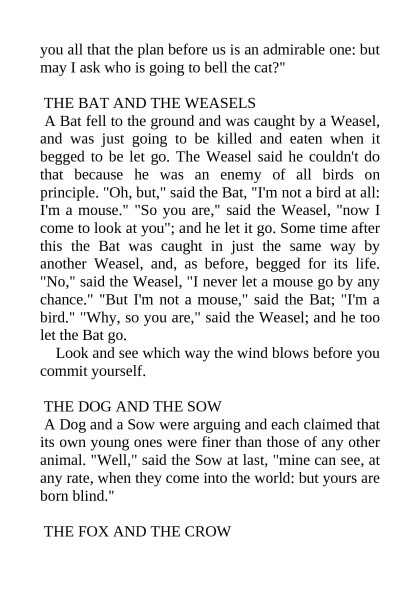 you all that the plan before us is an admirable one: but may I ask who is going to bell the cat?"

THE BAT AND THE WEASELS

A Bat fell to the ground and was caught by a Weasel, and was just going to be killed and eaten when it begged to be let go. The Weasel said he couldn't do that because he was an enemy of all birds on principle. "Oh, but," said the Bat, "I'm not a bird at all: I'm a mouse." "So you are," said the Weasel, "now I come to look at you"; and he let it go. Some time after this the Bat was caught in just the same way by another Weasel, and, as before, begged for its life. "No," said the Weasel, "I never let a mouse go by any chance." "But I'm not a mouse," said the Bat; "I'm a bird." "Why, so you are," said the Weasel; and he too let the Bat go.

Look and see which way the wind blows before you commit yourself.

THE DOG AND THE SOW

A Dog and a Sow were arguing and each claimed that its own young ones were finer than those of any other animal. "Well," said the Sow at last, "mine can see, at any rate, when they come into the world: but yours are born blind."

THE FOX AND THE CROW